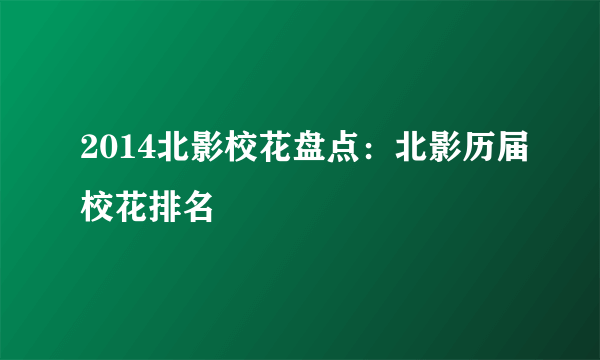 2014北影校花盘点：北影历届校花排名